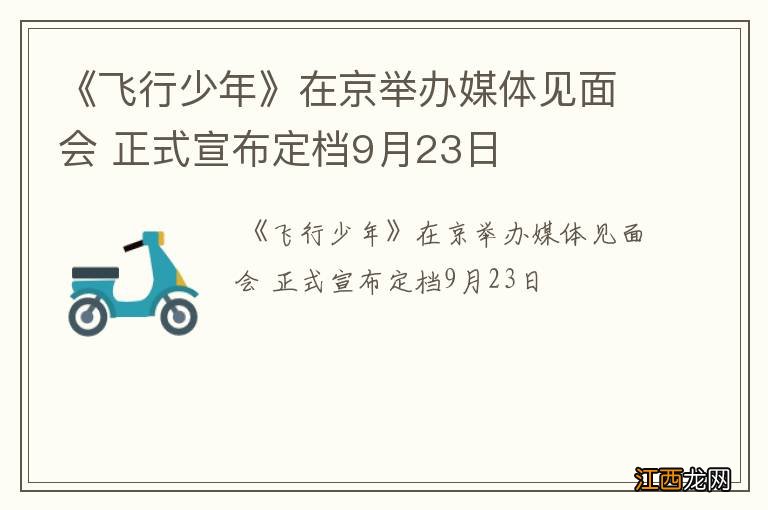 《飞行少年》在京举办媒体见面会 正式宣布定档9月23日

《飞行少年》在京举办媒体见面会 正式宣布定档9月23日

江西龙网